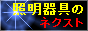 照明器具の
ネクスト